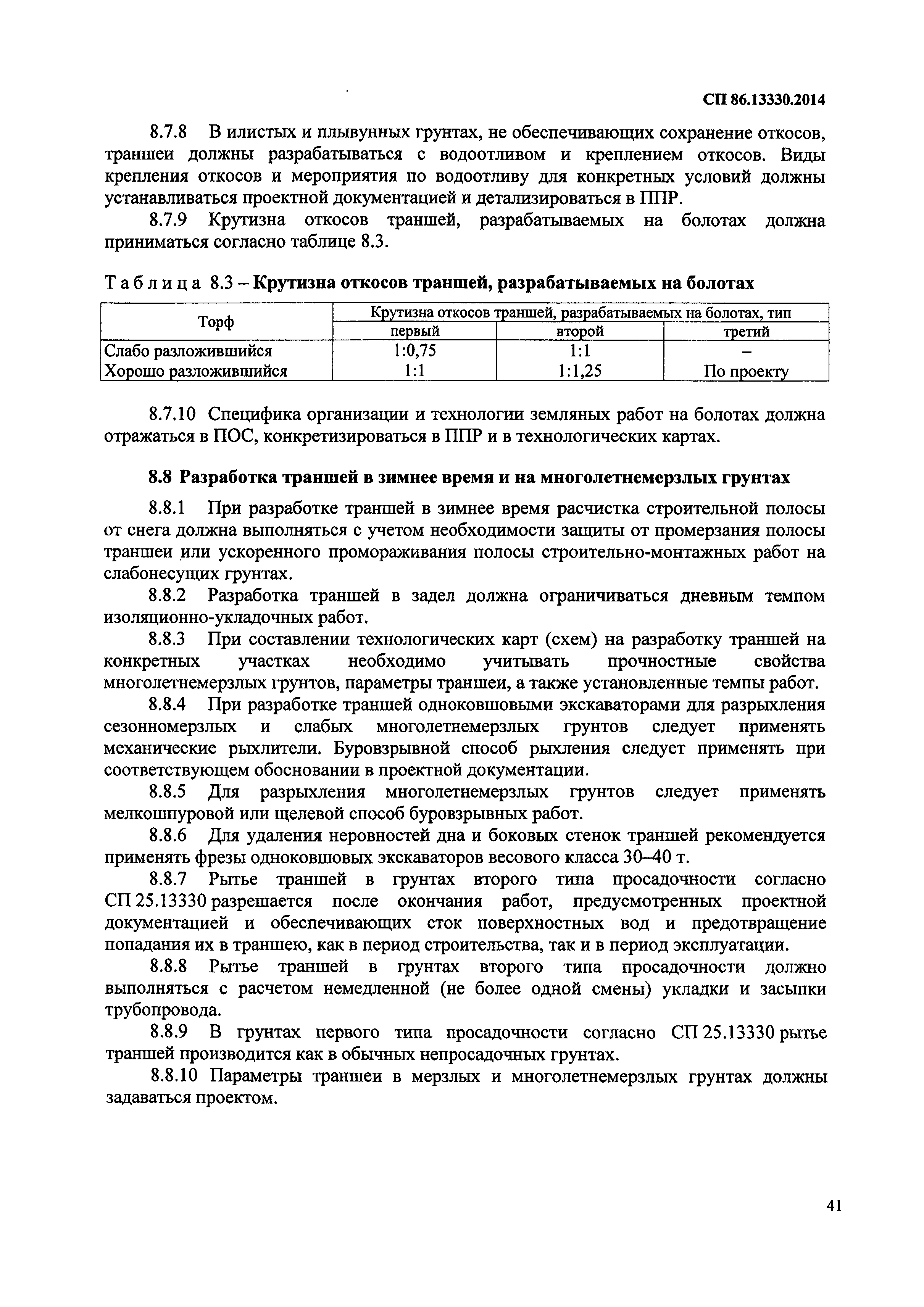 СП 86.13330.2014

8.7.8 В илистых и плывунных грунтах, не обеспечивающих сохранение откосов, траншеи должны разрабатываться с водоотливом и креплением откосов. Виды крепления откосов и мероприятия по водоотливу для конкретных условий должны устанавливаться проектной документацией и детализироваться в ППР.

8.7.9 Крутизна откосов траншей, разрабатываемых на болотах должна приниматься согласно таблице 8.3.

Таблица 8.3 – Крутизна откосов траншей, разрабатываемых на болотах

| Торф | Крутизна откосов траншей, разрабатываемых на болотах, тип | | |
|---|---|---|---|
| | первый | второй | третий |
| Слабо разложившийся | 1:0,75 | 1:1 | – |
| Хорошо разложившийся | 1:1 | 1:1,25 | По проекту |

8.7.10 Специфика организации и технологии земляных работ на болотах должна отражаться в ПОС, конкретизироваться в ППР и в технологических картах.

8.8 Разработка траншей в зимнее время и на многолетнемерзлых грунтах

8.8.1 При разработке траншей в зимнее время расчистка строительной полосы от снега должна выполняться с учетом необходимости защиты от промерзания полосы траншеи или ускоренного промораживания полосы строительно-монтажных работ на слабонесущих грунтах.

8.8.2 Разработка траншей в задел должна ограничиваться дневным темпом изоляционно-укладочных работ.

8.8.3 При составлении технологических карт (схем) на разработку траншей на конкретных участках необходимо учитывать прочностные свойства многолетнемерзлых грунтов, параметры траншеи, а также установленные темпы работ.

8.8.4 При разработке траншей одноковшовыми экскаваторами для разрыхления сезонномерзлых и слабых многолетнемерзлых грунтов следует применять механические рыхлители. Буровзрывной способ рыхления следует применять при соответствующем обосновании в проектной документации.

8.8.5 Для разрыхления многолетнемерзлых грунтов следует применять мелкошпуровой или щелевой способ буровзрывных работ.

8.8.6 Для удаления неровностей дна и боковых стенок траншей рекомендуется применять фрезы одноковшовых экскаваторов весового класса 30–40 т.

8.8.7 Рытье траншей в грунтах второго типа просадочности согласно СП 25.13330 разрешается после окончания работ, предусмотренных проектной документацией и обеспечивающих сток поверхностных вод и предотвращение попадания их в траншею, как в период строительства, так и в период эксплуатации.

8.8.8 Рытье траншей в грунтах второго типа просадочности должно выполняться с расчетом немедленной (не более одной смены) укладки и засыпки трубопровода.

8.8.9 В грунтах первого типа просадочности согласно СП 25.13330 рытье траншей производится как в обычных непросадочных грунтах.

8.8.10 Параметры траншеи в мерзлых и многолетнемерзлых грунтах должны задаваться проектом.

41